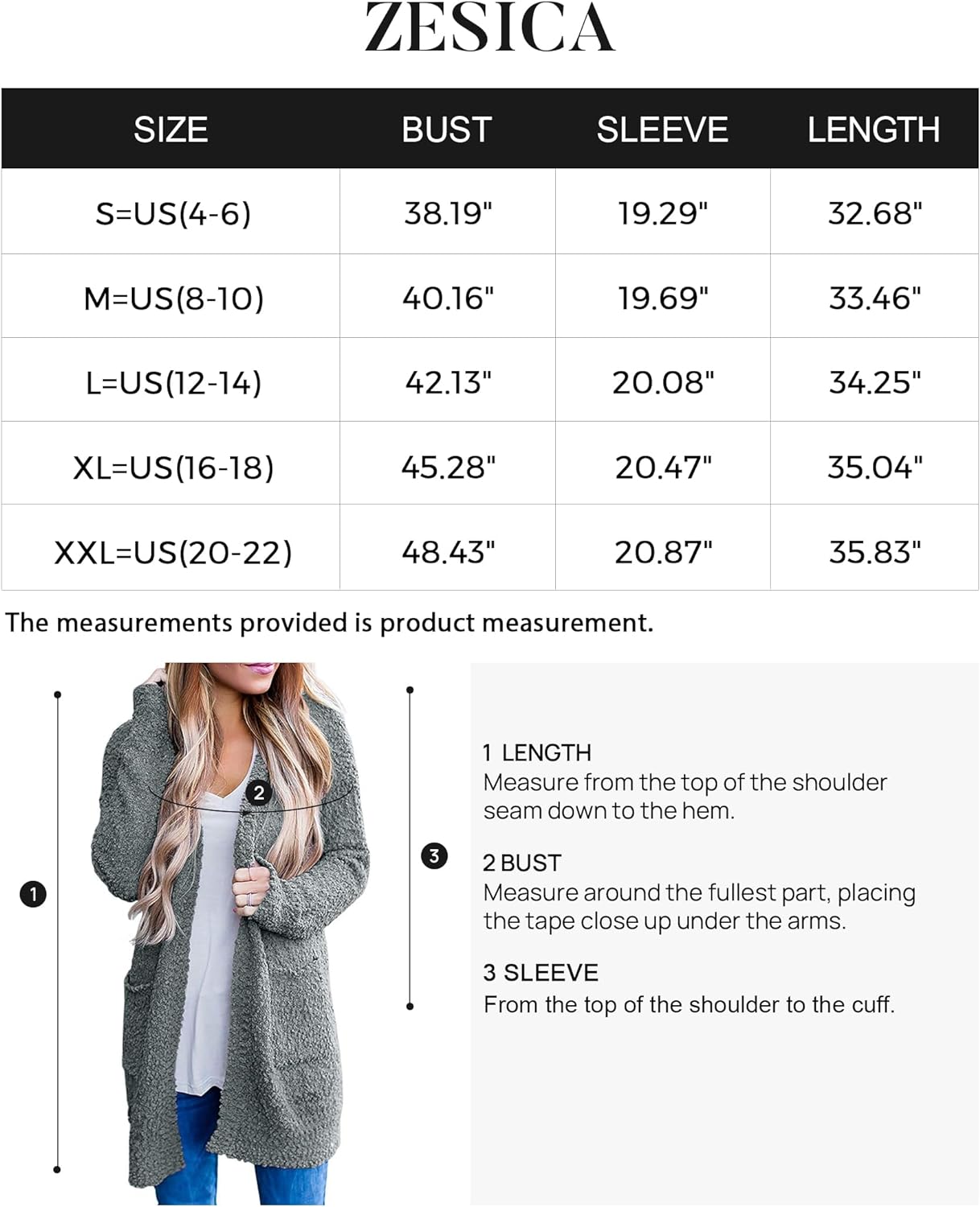 ZESICA

| SIZE | BUST | SLEEVE | LENGTH |
|---|---|---|---|
| S=US(4-6) | 38.19" | 19.29" | 32.68" |
| M=US(8-10) | 40.16" | 19.69" | 33.46" |
| L=US(12-14) | 42.13" | 20.08" | 34.25" |
| XL=US(16-18) | 45.28" | 20.47" | 35.04" |
| XXL=US(20-22) | 48.43" | 20.87" | 35.83" |

The measurements provided is product measurement.

1

2

3

1 LENGTH
Measure from the top of the shoulder seam down to the hem.

2 BUST
Measure around the fullest part, placing the tape close up under the arms.

3 SLEEVE
From the top of the shoulder to the cuff.